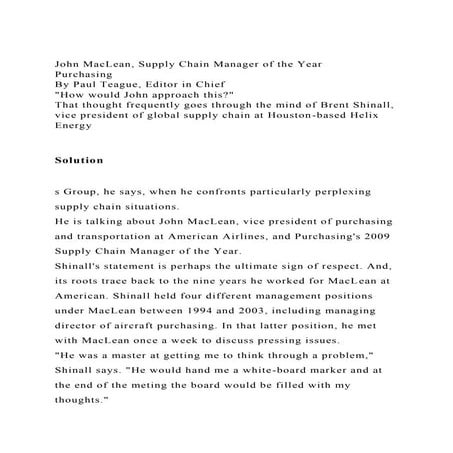 John MacLean, Supply Chain Manager of the Year
Purchasing
By Paul Teague, Editor in Chief
"How would John approach this?"
That thought frequently goes through the mind of Brent Shinall, vice president of global supply chain at Houston-based Helix Energy

Solution

s Group, he says, when he confronts particularly perplexing supply chain situations.
He is talking about John MacLean, vice president of purchasing and transportation at American Airlines, and Purchasing's 2009 Supply Chain Manager of the Year.
Shinall's statement is perhaps the ultimate sign of respect. And, its roots trace back to the nine years he worked for MacLean at American. Shinall held four different management positions under MacLean between 1994 and 2003, including managing director of aircraft purchasing. In that latter position, he met with MacLean once a week to discuss pressing issues.
"He was a master at getting me to think through a problem," Shinall says. "He would hand me a white-board marker and at the end of the meting the board would be filled with my thoughts."